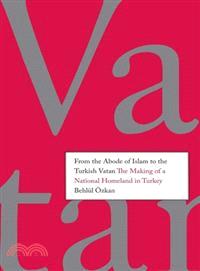 Va

From the Abode of Islam to the Turkish Vatan The Making of a National Homeland in Turkey
Behlül Özkan

tan